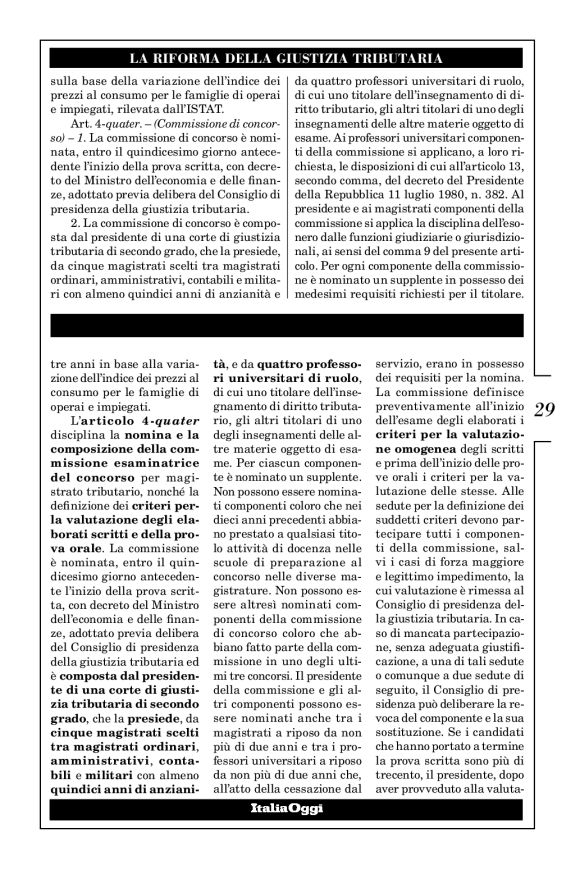 LA RIFORMA DELLA GIUSTIZIA TRIBUTARIA

sulla base della variazione dell'indice dei prezzi al consumo per le famiglie di operai e impiegati, rilevata dall'ISTAT.

Art. 4-quater. – (Commissione di concorso) – 1. La commissione di concorso è nominata, entro il quindicesimo giorno antecedente l'inizio della prova scritta, con decreto del Ministro dell'economia e delle finanze, adottato previa delibera del Consiglio di presidenza della giustizia tributaria.

2. La commissione di concorso è composta dal presidente di una corte di giustizia tributaria di secondo grado, che la presiede, da cinque magistrati scelti tra magistrati ordinari, amministrativi, contabili e militari con almeno quindici anni di anzianità e da quattro professori universitari di ruolo, di cui uno titolare dell'insegnamento di diritto tributario, gli altri titolari di uno degli insegnamenti delle altre materie oggetto di esame. Ai professori universitari componenti della commissione si applicano, a loro richiesta, le disposizioni di cui all'articolo 13, secondo comma, del decreto del Presidente della Repubblica 11 luglio 1980, n. 382. Al presidente e ai magistrati componenti della commissione si applica la disciplina dell'esonero dalle funzioni giudiziarie o giurisdizionali, ai sensi del comma 9 del presente articolo. Per ogni componente della commissione è nominato un supplente in possesso dei medesimi requisiti richiesti per il titolare.

tre anni in base alla variazione dell'indice dei prezzi al consumo per le famiglie di operai e impiegati.

L'articolo 4-quater disciplina la nomina e la composizione della commissione esaminatrice del concorso per magistrato tributario, nonché la definizione dei criteri per la valutazione degli elaborati scritti e della prova orale. La commissione è nominata, entro il quindicesimo giorno antecedente l'inizio della prova scritta, con decreto del Ministro dell'economia e delle finanze, adottato previa delibera del Consiglio di presidenza della giustizia tributaria ed è composta dal presidente di una corte di giustizia tributaria di secondo grado, che la presiede, da cinque magistrati scelti tra magistrati ordinari, amministrativi, contabili e militari con almeno quindici anni di anzianità, e da quattro professori universitari di ruolo, di cui uno titolare dell'insegnamento di diritto tributario, gli altri titolari di uno degli insegnamenti delle altre materie oggetto di esame. Per ciascun componente è nominato un supplente. Non possono essere nominati componenti coloro che nei dieci anni precedenti abbiano prestato a qualsiasi titolo attività di docenza nelle scuole di preparazione al concorso nelle diverse magistrature. Non possono essere altresì nominati componenti della commissione di concorso coloro che abbiano fatto parte della commissione in uno degli ultimi tre concorsi. Il presidente della commissione e gli altri componenti possono essere nominati anche tra i magistrati a riposo da non più di due anni e tra i professori universitari a riposo da non più di due anni che, all'atto della cessazione dal servizio, erano in possesso dei requisiti per la nomina. La commissione definisce preventivamente all'inizio dell'esame degli elaborati i criteri per la valutazione omogenea degli scritti e prima dell'inizio delle prove orali i criteri per la valutazione delle stesse. Alle sedute per la definizione dei suddetti criteri devono partecipare tutti i componenti della commissione, salvi i casi di forza maggiore e legittimo impedimento, la cui valutazione è rimessa al Consiglio di presidenza della giustizia tributaria. In caso di mancata partecipazione, senza adeguata giustificazione, a una di tali sedute o comunque a due sedute di seguito, il Consiglio di presidenza può deliberare la revoca del componente e la sua sostituzione. Se i candidati che hanno portato a termine la prova scritta sono più di trecento, il presidente, dopo aver provveduto alla valuta-

29

ItaliaOggi